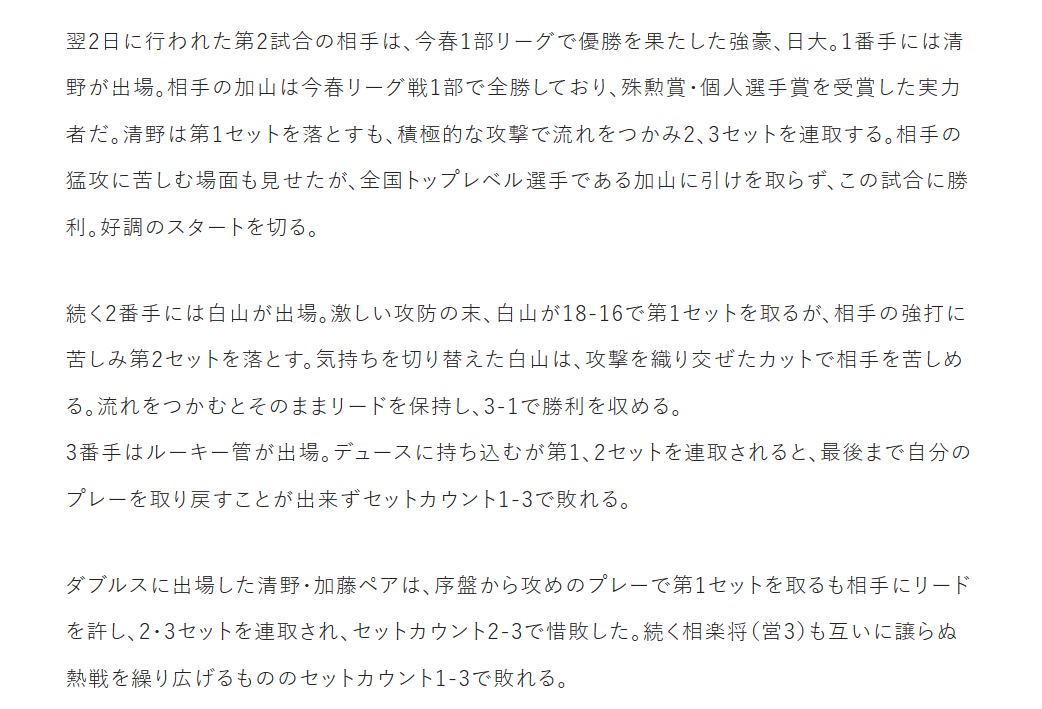 翌2日に行われた第2試合の相手は、今春1部リーグで優勝を果たした強豪、日大。1番手には清野が出場。相手の加山は今春リーグ戦1部で全勝しており、殊勲賞・個人選手賞を受賞した実力者だ。清野は第1セットを落とすも、積極的な攻撃で流れをつかみ2、3セットを連取する。相手の猛攻に苦しむ場面も見せたが、全国トップレベル選手である加山に引けを取らず、この試合に勝利。好調のスタートを切る。

続く2番手には白山が出場。激しい攻防の末、白山が18-16で第1セットを取るが、相手の強打に苦しみ第2セットを落とす。気持ちを切り替えた白山は、攻撃を織り交ぜたカットで相手を苦しめる。流れをつかむとそのままリードを保持し、3-1で勝利を収める。
3番手はルーキー管が出場。デュースに持ち込むが第1、2セットを連取されると、最後まで自分のプレーを取り戻すことが出来ずセットカウント1-3で敗れる。

ダブルスに出場した清野・加藤ペアは、序盤から攻めのプレーで第1セットを取るも相手にリードを許し、2・3セットを連取され、セットカウント2-3で惜敗した。続く相楽将（営3）も互いに譲らぬ熱戦を繰り広げるもののセットカウント1-3で敗れる。